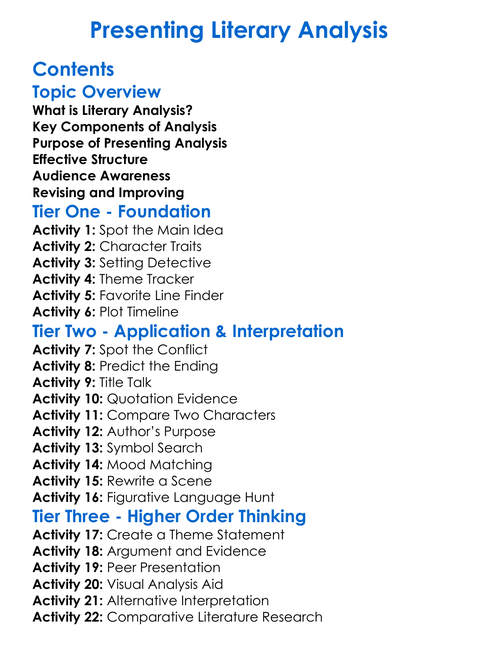 Presenting Literary Analysis

Contents

Topic Overview

What is Literary Analysis?
Key Components of Analysis
Purpose of Presenting Analysis
Effective Structure
Audience Awareness
Revising and Improving

Tier One - Foundation

Activity 1: Spot the Main Idea
Activity 2: Character Traits
Activity 3: Setting Detective
Activity 4: Theme Tracker
Activity 5: Favorite Line Finder
Activity 6: Plot Timeline

Tier Two - Application & Interpretation

Activity 7: Spot the Conflict
Activity 8: Predict the Ending
Activity 9: Title Talk
Activity 10: Quotation Evidence
Activity 11: Compare Two Characters
Activity 12: Author's Purpose
Activity 13: Symbol Search
Activity 14: Mood Matching
Activity 15: Rewrite a Scene
Activity 16: Figurative Language Hunt

Tier Three - Higher Order Thinking

Activity 17: Create a Theme Statement
Activity 18: Argument and Evidence
Activity 19: Peer Presentation
Activity 20: Visual Analysis Aid
Activity 21: Alternative Interpretation
Activity 22: Comparative Literature Research